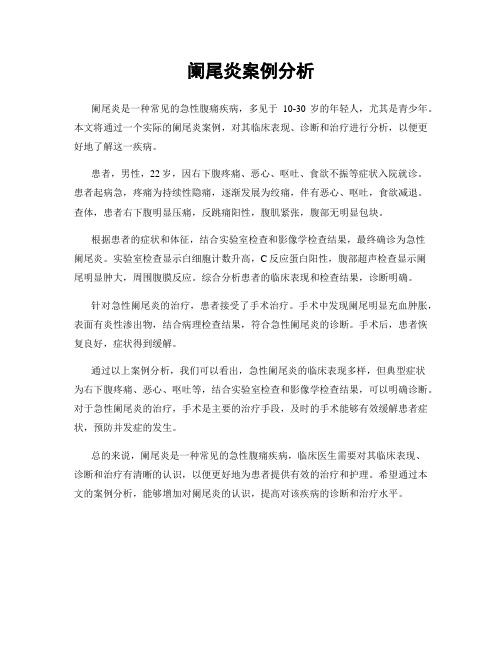 阑尾炎案例分析

阑尾炎是一种常见的急性腹痛疾病，多见于 10-30 岁的年轻人，尤其是青少年。本文将通过一个实际的阑尾炎案例，对其临床表现、诊断和治疗进行分析，以便更好地了解这一疾病。

患者，男性，22 岁，因右下腹疼痛、恶心、呕吐、食欲不振等症状入院就诊。患者起病急，疼痛为持续性隐痛，逐渐发展为绞痛，伴有恶心、呕吐，食欲减退。查体，患者右下腹明显压痛，反跳痛阳性，腹肌紧张，腹部无明显包块。

根据患者的症状和体征，结合实验室检查和影像学检查结果，最终确诊为急性阑尾炎。实验室检查显示白细胞计数升高，C 反应蛋白阳性，腹部超声检查显示阑尾明显肿大，周围腹膜反应。综合分析患者的临床表现和检查结果，诊断明确。

针对急性阑尾炎的治疗，患者接受了手术治疗。手术中发现阑尾明显充血肿胀，表面有炎性渗出物，结合病理检查结果，符合急性阑尾炎的诊断。手术后，患者恢复良好，症状得到缓解。

通过以上案例分析，我们可以看出，急性阑尾炎的临床表现多样，但典型症状为右下腹疼痛、恶心、呕吐等，结合实验室检查和影像学检查结果，可以明确诊断。对于急性阑尾炎的治疗，手术是主要的治疗手段，及时的手术能够有效缓解患者症状，预防并发症的发生。

总的来说，阑尾炎是一种常见的急性腹痛疾病，临床医生需要对其临床表现、诊断和治疗有清晰的认识，以便更好地为患者提供有效的治疗和护理。希望通过本文的案例分析，能够增加对阑尾炎的认识，提高对该疾病的诊断和治疗水平。